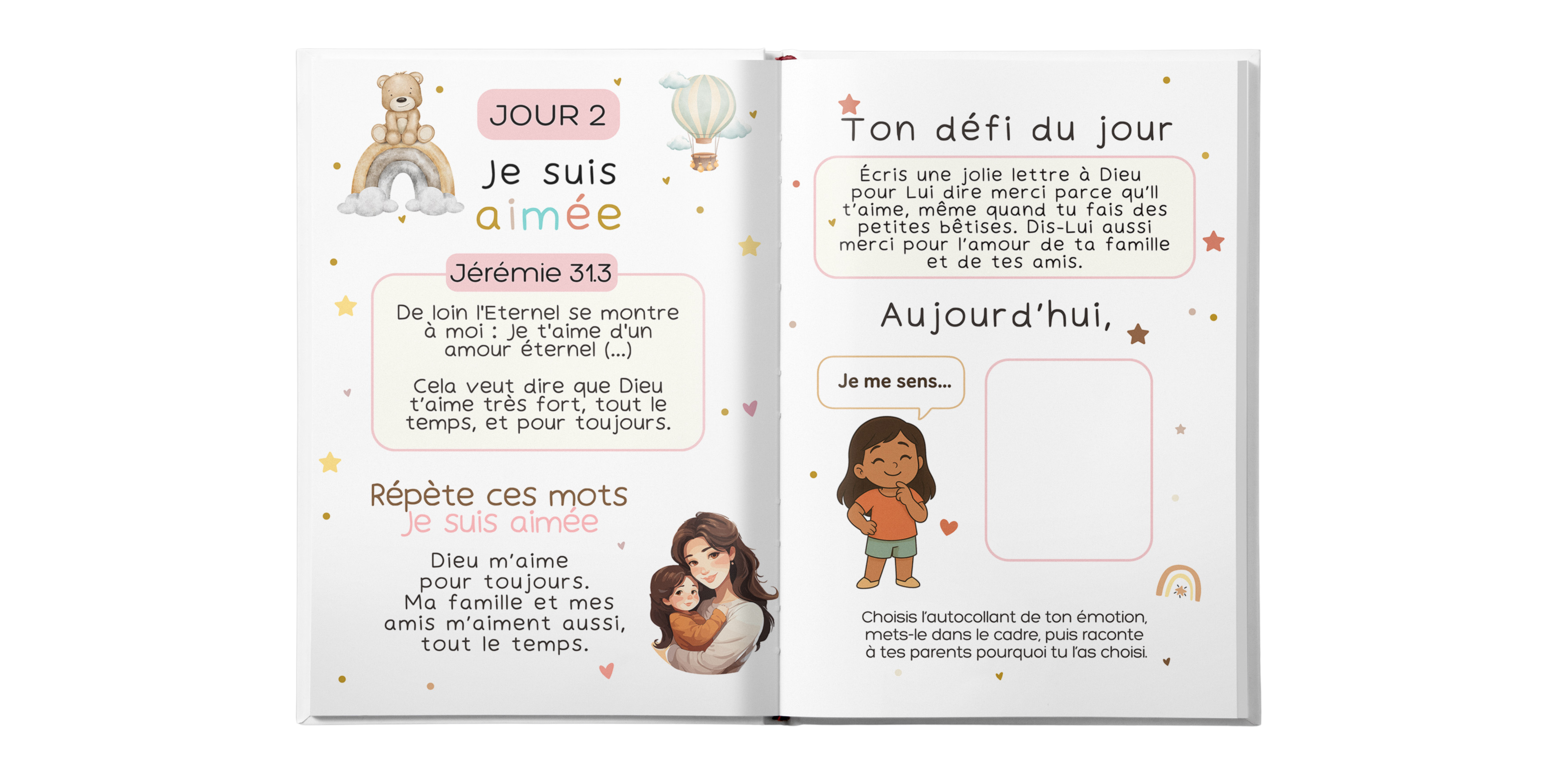 JOUR 2

Je suis aimée

Jérémie 31.3

De loin l'Eternel se montre à moi : Je t'aime d'un amour éternel (...)

Cela veut dire que Dieu t'aime très fort, tout le temps, et pour toujours.

Répète ces mots
Je suis aimée

Dieu m'aime pour toujours. Ma famille et mes amis m'aiment aussi, tout le temps.

Ton défi du jour

Écris une jolie lettre à Dieu pour Lui dire merci parce qu'Il t'aime, même quand tu fais des petites bêtises. Dis-Lui aussi merci pour l'amour de ta famille et de tes amis.

Aujourd'hui,

Je me sens...

Choisis l'autocollant de ton émotion, mets-le dans le cadre, puis raconte à tes parents pourquoi tu l'as choisi.